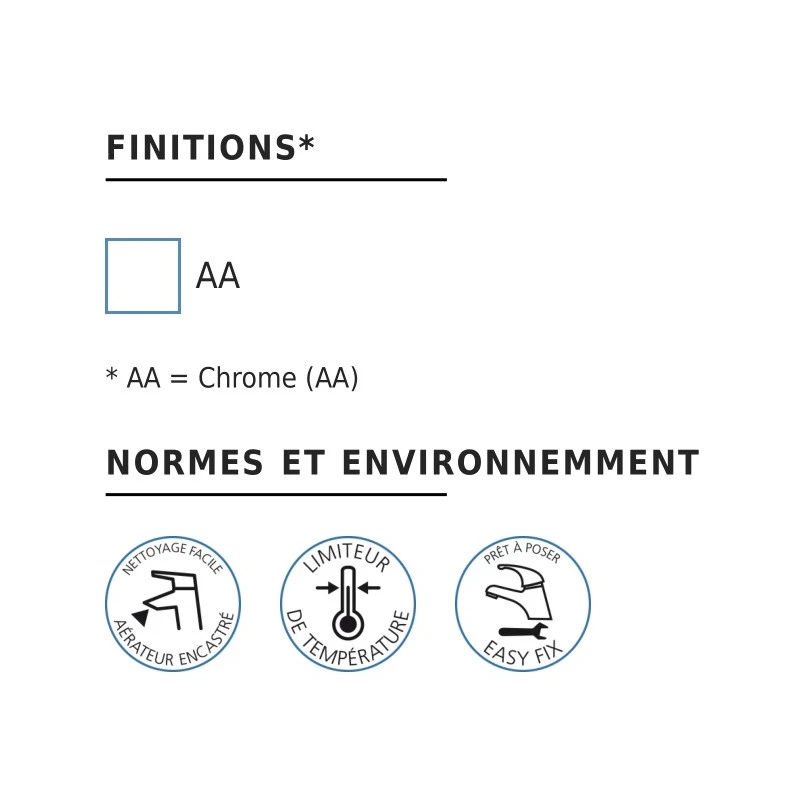 FINITIONS*

AA

* AA = Chrome (AA)

NORMES ET ENVIRONNEMMENT

NETTOYAGE FACILE
AÉRATEUR ENCASTRÉ

LIMITEUR
DE TEMPÉRATURE

PRÊT À POSER
EASY FIX